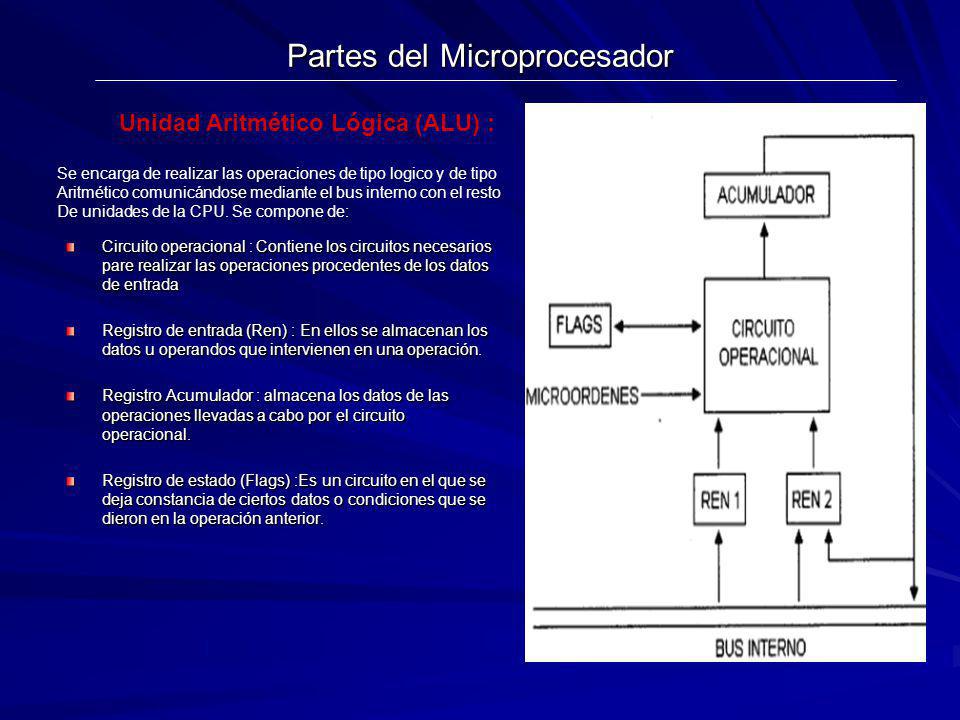 Partes del Microprocesador

Unidad Aritmético Lógica (ALU) :

Se encarga de realizar las operaciones de tipo logico y de tipo Aritmético comunicándose mediante el bus interno con el resto De unidades de la CPU. Se compone de:

Circuito operacional : Contiene los circuitos necesarios pare realizar las operaciones procedentes de los datos de entrada

Registro de entrada (Ren) : En ellos se almacenan los datos u operandos que intervienen en una operación.

Registro Acumulador : almacena los datos de las operaciones llevadas a cabo por el circuito operacional.

Registro de estado (Flags) :Es un circuito en el que se deja constancia de ciertos datos o condiciones que se dieron en la operación anterior.

ACUMULADOR

FLAGS

CIRCUITO OPERACIONAL

MICROORDENES

REN 1

REN 2

BUS INTERNO